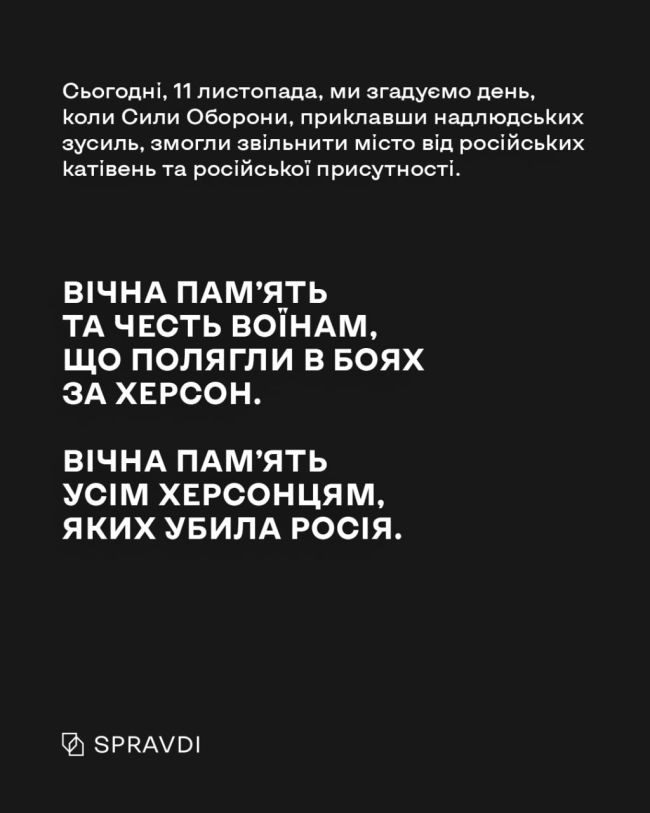 Сьогодні, 11 листопада, ми згадуємо день, коли Сили Оборони, приклавши надлюдських зусиль, змогли звільнити місто від російських катівень та російської присутності.

ВІЧНА ПАМ'ЯТЬ ТА ЧЕСТЬ ВОЇНАМ, ЩО ПОЛЯГЛИ В БОЯХ ЗА ХЕРСОН.

ВІЧНА ПАМ'ЯТЬ УСІМ ХЕРСОНЦЯМ, ЯКИХ УБИЛА РОСІЯ.

SPRAVDI